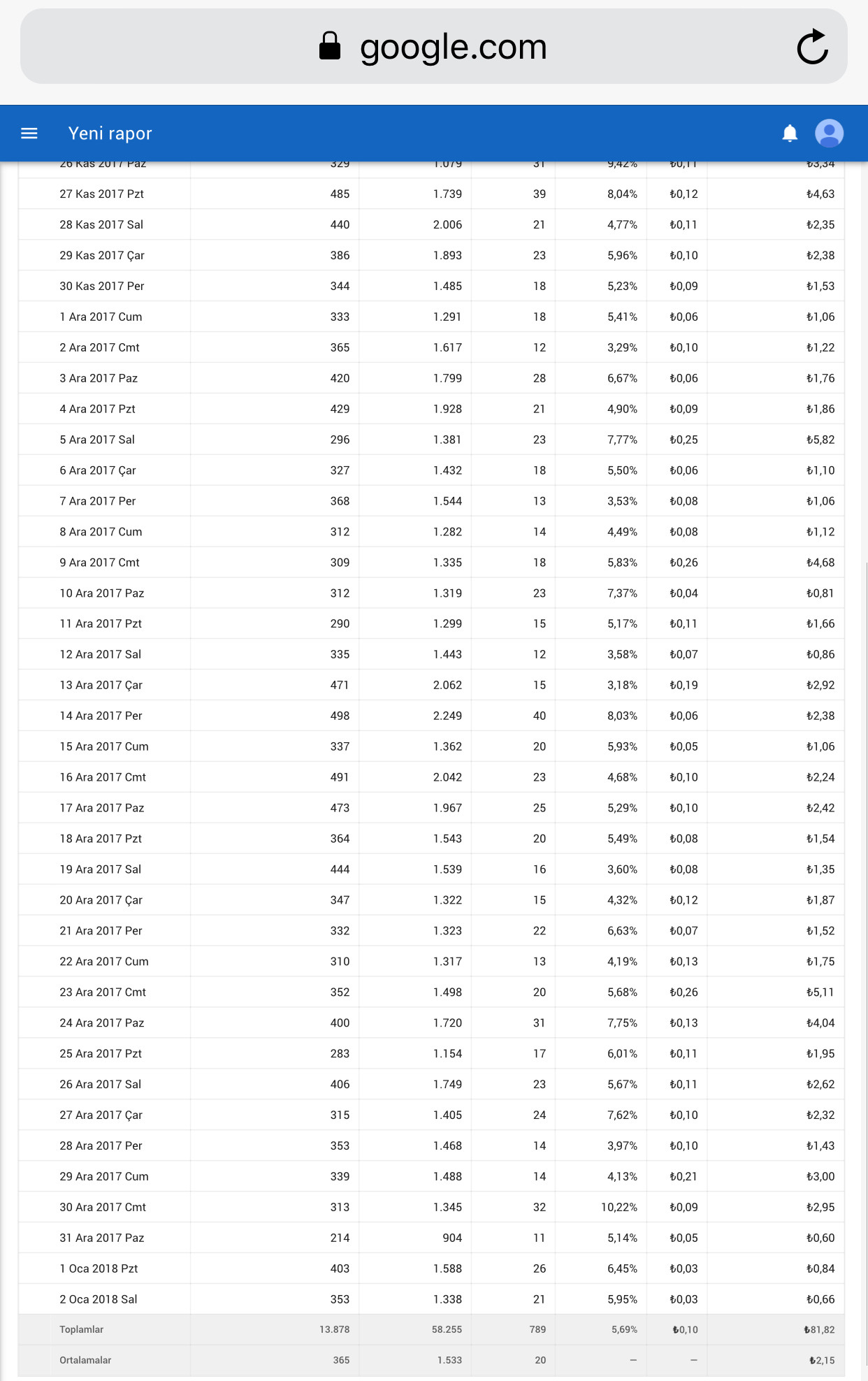 google.com

Yeni rapor

| | | | | | | |
|---|---|---|---|---|---|---|
| 26 Kas 2017 Paz | 329 | 1.079 | 31 | 9,42% | ₺0,11 | ₺3,34 |
| 27 Kas 2017 Pzt | 485 | 1.739 | 39 | 8,04% | ₺0,12 | ₺4,63 |
| 28 Kas 2017 Sal | 440 | 2.006 | 21 | 4,77% | ₺0,11 | ₺2,35 |
| 29 Kas 2017 Çar | 386 | 1.893 | 23 | 5,96% | ₺0,10 | ₺2,38 |
| 30 Kas 2017 Per | 344 | 1.485 | 18 | 5,23% | ₺0,09 | ₺1,53 |
| 1 Ara 2017 Cum | 333 | 1.291 | 18 | 5,41% | ₺0,06 | ₺1,06 |
| 2 Ara 2017 Cmt | 365 | 1.617 | 12 | 3,29% | ₺0,10 | ₺1,22 |
| 3 Ara 2017 Paz | 420 | 1.799 | 28 | 6,67% | ₺0,06 | ₺1,76 |
| 4 Ara 2017 Pzt | 429 | 1.928 | 21 | 4,90% | ₺0,09 | ₺1,86 |
| 5 Ara 2017 Sal | 296 | 1.381 | 23 | 7,77% | ₺0,25 | ₺5,82 |
| 6 Ara 2017 Çar | 327 | 1.432 | 18 | 5,50% | ₺0,06 | ₺1,10 |
| 7 Ara 2017 Per | 368 | 1.544 | 13 | 3,53% | ₺0,08 | ₺1,06 |
| 8 Ara 2017 Cum | 312 | 1.282 | 14 | 4,49% | ₺0,08 | ₺1,12 |
| 9 Ara 2017 Cmt | 309 | 1.335 | 18 | 5,83% | ₺0,26 | ₺4,68 |
| 10 Ara 2017 Paz | 312 | 1.319 | 23 | 7,37% | ₺0,04 | ₺0,81 |
| 11 Ara 2017 Pzt | 290 | 1.299 | 15 | 5,17% | ₺0,11 | ₺1,66 |
| 12 Ara 2017 Sal | 335 | 1.443 | 12 | 3,58% | ₺0,07 | ₺0,86 |
| 13 Ara 2017 Çar | 471 | 2.062 | 15 | 3,18% | ₺0,19 | ₺2,92 |
| 14 Ara 2017 Per | 498 | 2.249 | 40 | 8,03% | ₺0,06 | ₺2,38 |
| 15 Ara 2017 Cum | 337 | 1.362 | 20 | 5,93% | ₺0,05 | ₺1,06 |
| 16 Ara 2017 Cmt | 491 | 2.042 | 23 | 4,68% | ₺0,10 | ₺2,24 |
| 17 Ara 2017 Paz | 473 | 1.967 | 25 | 5,29% | ₺0,10 | ₺2,42 |
| 18 Ara 2017 Pzt | 364 | 1.543 | 20 | 5,49% | ₺0,08 | ₺1,54 |
| 19 Ara 2017 Sal | 444 | 1.539 | 16 | 3,60% | ₺0,08 | ₺1,35 |
| 20 Ara 2017 Çar | 347 | 1.322 | 15 | 4,32% | ₺0,12 | ₺1,87 |
| 21 Ara 2017 Per | 332 | 1.323 | 22 | 6,63% | ₺0,07 | ₺1,52 |
| 22 Ara 2017 Cum | 310 | 1.317 | 13 | 4,19% | ₺0,13 | ₺1,75 |
| 23 Ara 2017 Cmt | 352 | 1.498 | 20 | 5,68% | ₺0,26 | ₺5,11 |
| 24 Ara 2017 Paz | 400 | 1.720 | 31 | 7,75% | ₺0,13 | ₺4,04 |
| 25 Ara 2017 Pzt | 283 | 1.154 | 17 | 6,01% | ₺0,11 | ₺1,95 |
| 26 Ara 2017 Sal | 406 | 1.749 | 23 | 5,67% | ₺0,11 | ₺2,62 |
| 27 Ara 2017 Çar | 315 | 1.405 | 24 | 7,62% | ₺0,10 | ₺2,32 |
| 28 Ara 2017 Per | 353 | 1.468 | 14 | 3,97% | ₺0,10 | ₺1,43 |
| 29 Ara 2017 Cum | 339 | 1.488 | 14 | 4,13% | ₺0,21 | ₺3,00 |
| 30 Ara 2017 Cmt | 313 | 1.345 | 32 | 10,22% | ₺0,09 | ₺2,95 |
| 31 Ara 2017 Paz | 214 | 904 | 11 | 5,14% | ₺0,05 | ₺0,60 |
| 1 Oca 2018 Pzt | 403 | 1.588 | 26 | 6,45% | ₺0,03 | ₺0,84 |
| 2 Oca 2018 Sal | 353 | 1.338 | 21 | 5,95% | ₺0,03 | ₺0,66 |
| Toplamlar | 13.878 | 58.255 | 789 | 5,69% | ₺0,10 | ₺81,82 |
| Ortalamalar | 365 | 1.533 | 20 | – | – | ₺2,15 |